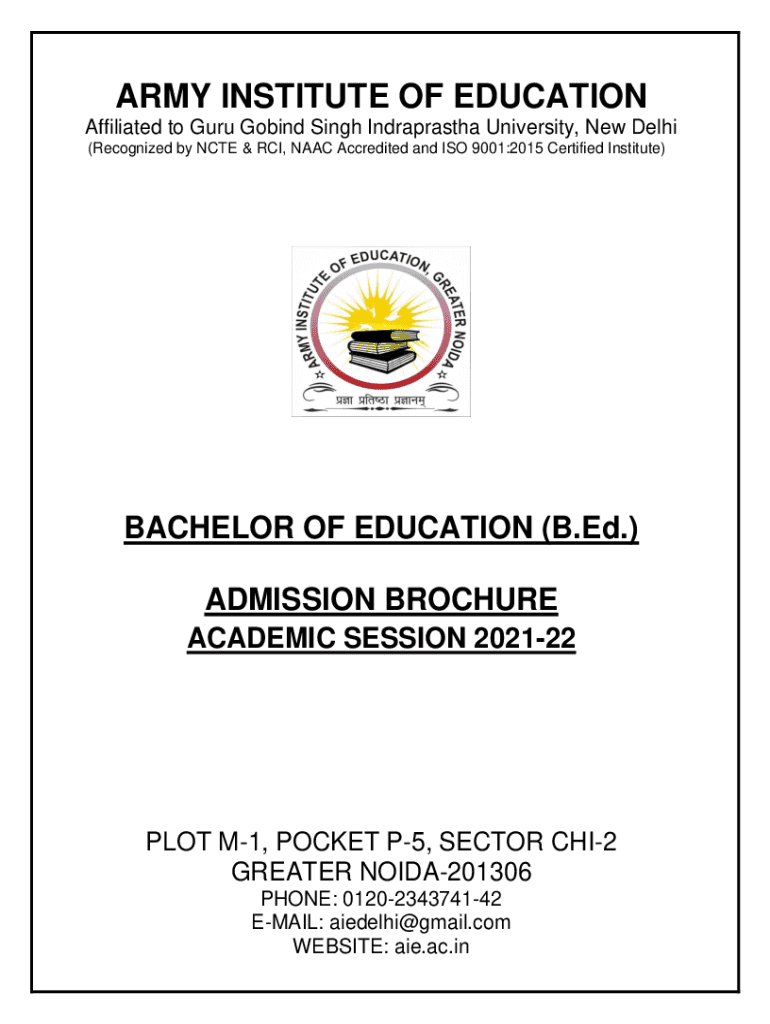 ARMY INSTITUTE OF EDUCATION

Affiliated to Guru Gobind Singh Indraprastha University, New Delhi
(Recognized by NCTE & RCI, NAAC Accredited and ISO 9001:2015 Certified Institute)

ARMY INSTITUTE OF EDUCATION, GREATER NOIDA
प्रज्ञा प्रतिष्ठा प्रज्ञानम्

BACHELOR OF EDUCATION (B.Ed.)

ADMISSION BROCHURE
ACADEMIC SESSION 2021-22

PLOT M-1, POCKET P-5, SECTOR CHI-2
GREATER NOIDA-201306
PHONE: 0120-2343741-42
E-MAIL: aiedelhi@gmail.com
WEBSITE: aie.ac.in